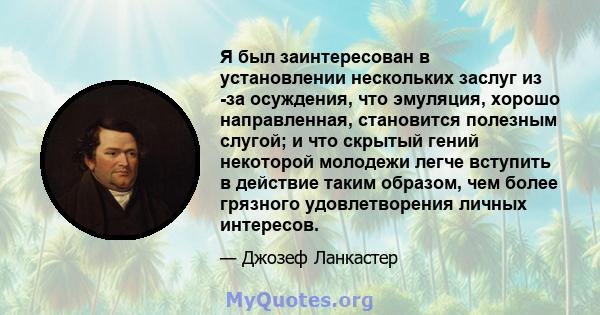 Я был заинтересован в установлении нескольких заслуг из -за осуждения, что эмуляция, хорошо направленная, становится полезным слугой; и что скрытый гений некоторой молодежи легче вступить в действие таким образом, чем более грязного удовлетворения личных интересов.

— Джозеф Ланкастер

MyQuotes.org